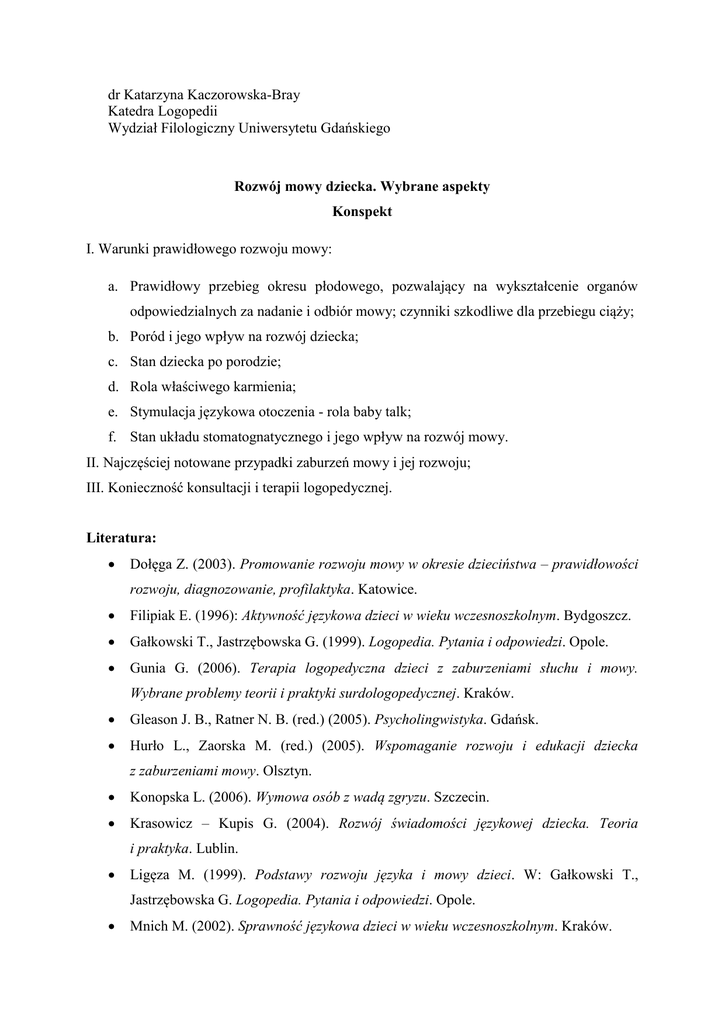 dr Katarzyna Kaczorowska-Bray
Katedra Logopedii
Wydział Filologiczny Uniwersytetu Gdańskiego

Rozwój mowy dziecka. Wybrane aspekty
Konspekt

I. Warunki prawidłowego rozwoju mowy:

a. Prawidłowy przebieg okresu płodowego, pozwalający na wykształcenie organów odpowiedzialnych za nadanie i odbiór mowy; czynniki szkodliwe dla przebiegu ciąży;
b. Poród i jego wpływ na rozwój dziecka;
c. Stan dziecka po porodzie;
d. Rola właściwego karmienia;
e. Stymulacja językowa otoczenia - rola baby talk;
f. Stan układu stomatognatycznego i jego wpływ na rozwój mowy.
II. Najczęściej notowane przypadki zaburzeń mowy i jej rozwoju;
III. Konieczność konsultacji i terapii logopedycznej.

Literatura:
• Dołęga Z. (2003). Promowanie rozwoju mowy w okresie dzieciństwa – prawidłowości rozwoju, diagnozowanie, profilaktyka. Katowice.
• Filipiak E. (1996): Aktywność językowa dzieci w wieku wczesnoszkolnym. Bydgoszcz.
• Gałkowski T., Jastrzębowska G. (1999). Logopedia. Pytania i odpowiedzi. Opole.
• Gunia G. (2006). Terapia logopedyczna dzieci z zaburzeniami słuchu i mowy. Wybrane problemy teorii i praktyki surdologopedycznej. Kraków.
• Gleason J. B., Ratner N. B. (red.) (2005). Psycholingwistyka. Gdańsk.
• Hurło L., Zaorska M. (red.) (2005). Wspomaganie rozwoju i edukacji dziecka z zaburzeniami mowy. Olsztyn.
• Konopska L. (2006). Wymowa osób z wadą zgryzu. Szczecin.
• Krasowicz – Kupis G. (2004). Rozwój świadomości językowej dziecka. Teoria i praktyka. Lublin.
• Ligęza M. (1999). Podstawy rozwoju języka i mowy dzieci. W: Gałkowski T., Jastrzębowska G. Logopedia. Pytania i odpowiedzi. Opole.
• Mnich M. (2002). Sprawność językowa dzieci w wieku wczesnoszkolnym. Kraków.